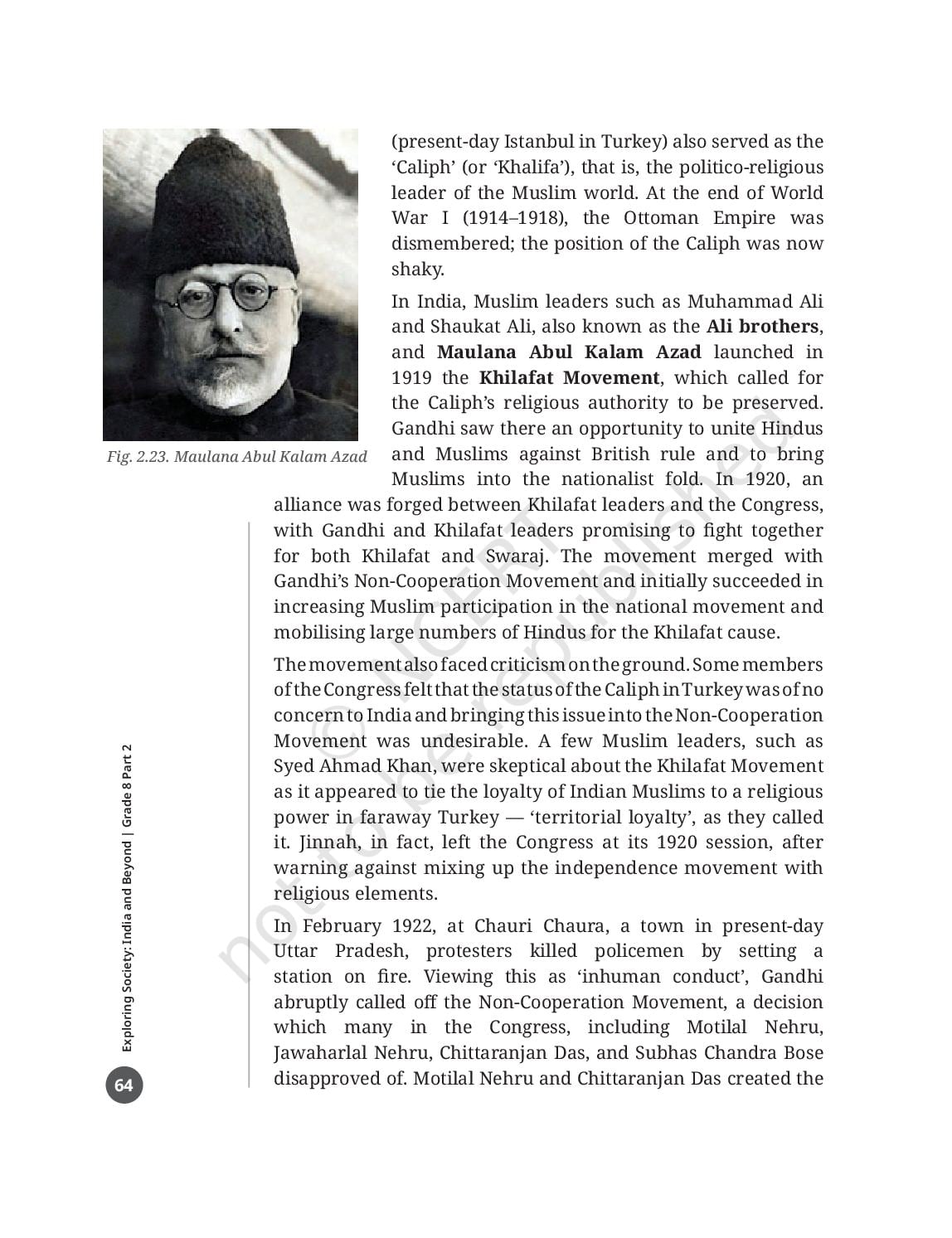 Fig. 2.23. Maulana Abul Kalam Azad

(present-day Istanbul in Turkey) also served as the 'Caliph' (or 'Khalifa'), that is, the politico-religious leader of the Muslim world. At the end of World War I (1914–1918), the Ottoman Empire was dismembered; the position of the Caliph was now shaky.

In India, Muslim leaders such as Muhammad Ali and Shaukat Ali, also known as the Ali brothers, and Maulana Abul Kalam Azad launched in 1919 the Khilafat Movement, which called for the Caliph's religious authority to be preserved. Gandhi saw there an opportunity to unite Hindus and Muslims against British rule and to bring Muslims into the nationalist fold. In 1920, an alliance was forged between Khilafat leaders and the Congress, with Gandhi and Khilafat leaders promising to fight together for both Khilafat and Swaraj. The movement merged with Gandhi's Non-Cooperation Movement and initially succeeded in increasing Muslim participation in the national movement and mobilising large numbers of Hindus for the Khilafat cause.

The movement also faced criticism on the ground. Some members of the Congress felt that the status of the Caliph in Turkey was of no concern to India and bringing this issue into the Non-Cooperation Movement was undesirable. A few Muslim leaders, such as Syed Ahmad Khan, were skeptical about the Khilafat Movement as it appeared to tie the loyalty of Indian Muslims to a religious power in faraway Turkey — 'territorial loyalty', as they called it. Jinnah, in fact, left the Congress at its 1920 session, after warning against mixing up the independence movement with religious elements.

In February 1922, at Chauri Chaura, a town in present-day Uttar Pradesh, protesters killed policemen by setting a station on fire. Viewing this as 'inhuman conduct', Gandhi abruptly called off the Non-Cooperation Movement, a decision which many in the Congress, including Motilal Nehru, Jawaharlal Nehru, Chittaranjan Das, and Subhas Chandra Bose disapproved of. Motilal Nehru and Chittaranjan Das created the

Exploring Society: India and Beyond | Grade 8 Part 2

64

© NCERT not to be republished